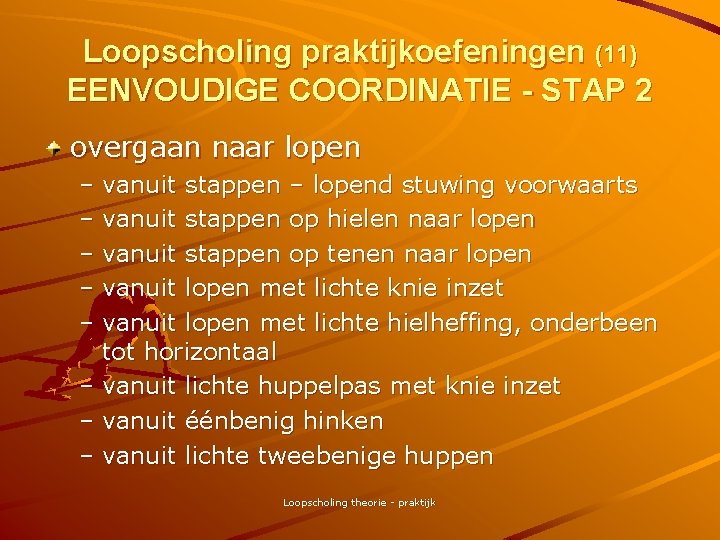 Loopscholing praktijkoefeningen (11)
EENVOUDIGE COORDINATIE - STAP 2

overgaan naar lopen
– vanuit stappen – lopend stuwing voorwaarts
– vanuit stappen op hielen naar lopen
– vanuit stappen op tenen naar lopen
– vanuit lopen met lichte knie inzet
– vanuit lopen met lichte hielheffing, onderbeen tot horizontaal
– vanuit lichte huppelpas met knie inzet
– vanuit éénbenig hinken
– vanuit lichte tweebenige huppen

Loopscholing theorie - praktijk